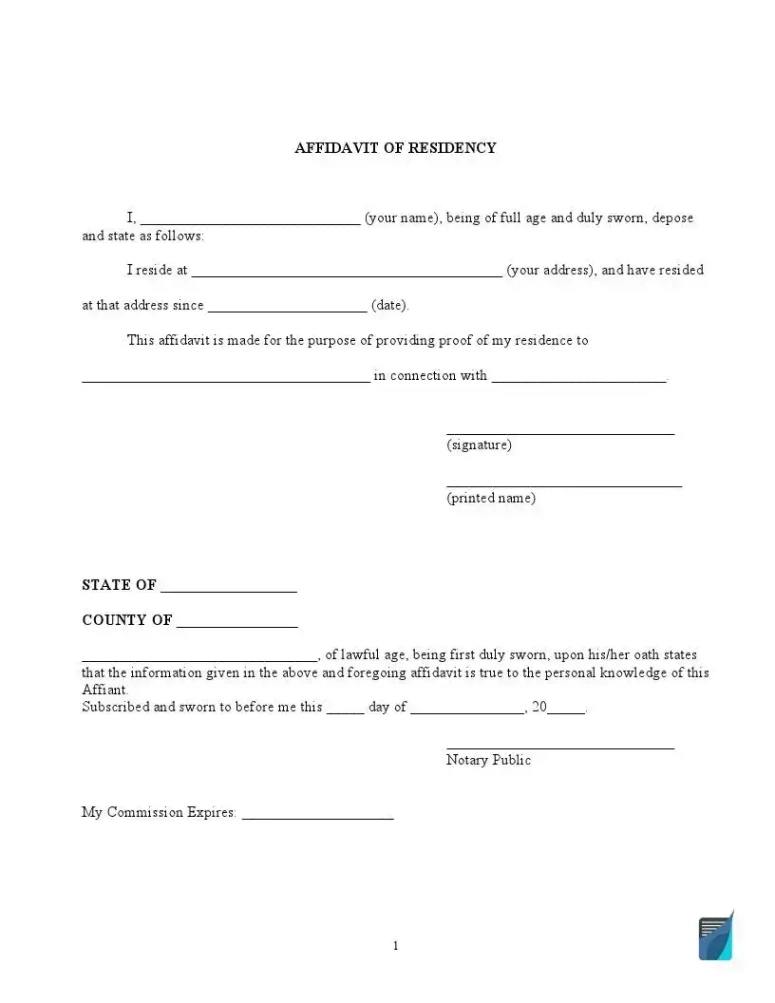 AFFIDAVIT OF RESIDENCY

I, ____ (your name), being of full age and duly sworn, depose and state as follows:

I reside at ____ (your address), and have resided

at that address since ____ (date).

This affidavit is made for the purpose of providing proof of my residence to

____ in connection with ____.

____
(signature)

____
(printed name)

STATE OF ____

COUNTY OF ____

____, of lawful age, being first duly sworn, upon his/her oath states that the information given in the above and foregoing affidavit is true to the personal knowledge of this Affiant.

Subscribed and sworn to before me this ____ day of ____, 20____.

____
Notary Public

My Commission Expires: ____

1